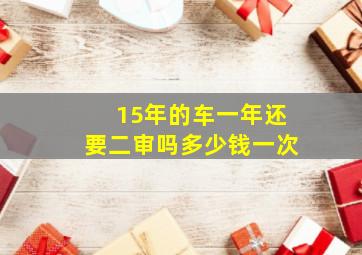 15年的车一年还要二审吗多少钱一次